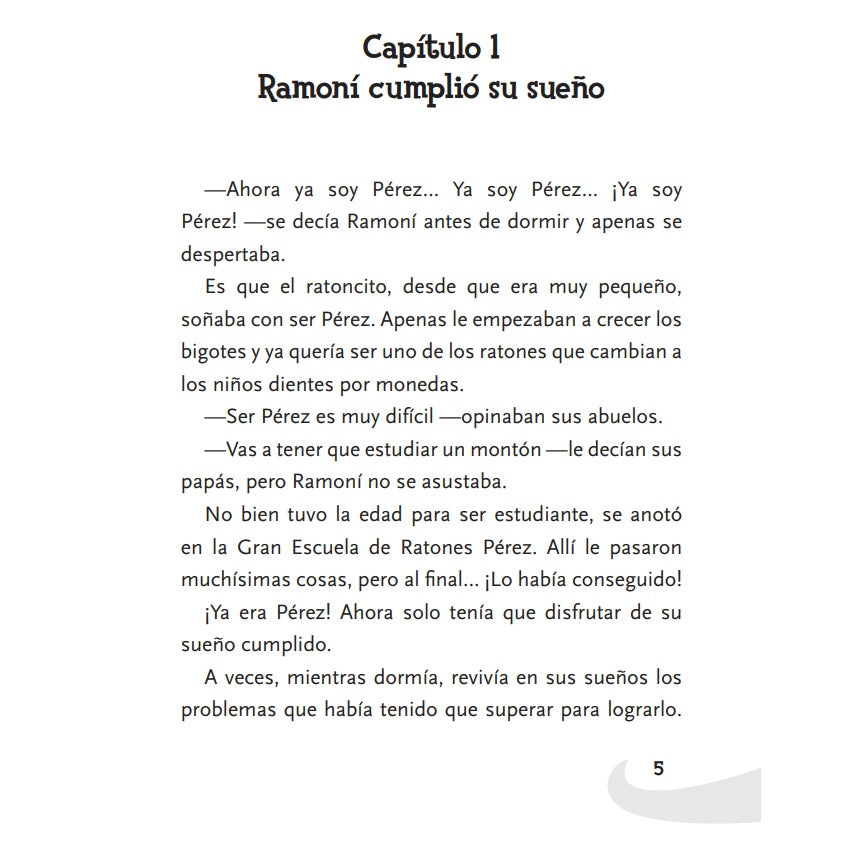 Capítulo 1
Ramoní cumplió su sueño

—Ahora ya soy Pérez... Ya soy Pérez... ¡Ya soy Pérez! —se decía Ramoní antes de dormir y apenas se despertaba.

Es que el ratoncito, desde que era muy pequeño, soñaba con ser Pérez. Apenas le empezaban a crecer los bigotes y ya quería ser uno de los ratones que cambian a los niños dientes por monedas.

—Ser Pérez es muy difícil —opinaban sus abuelos.

—Vas a tener que estudiar un montón —le decían sus papás, pero Ramoní no se asustaba.

No bien tuvo la edad para ser estudiante, se anotó en la Gran Escuela de Ratones Pérez. Allí le pasaron muchísimas cosas, pero al final... ¡Lo había conseguido!

¡Ya era Pérez! Ahora solo tenía que disfrutar de su sueño cumplido.

A veces, mientras dormía, revivía en sus sueños los problemas que había tenido que superar para lograrlo.

5